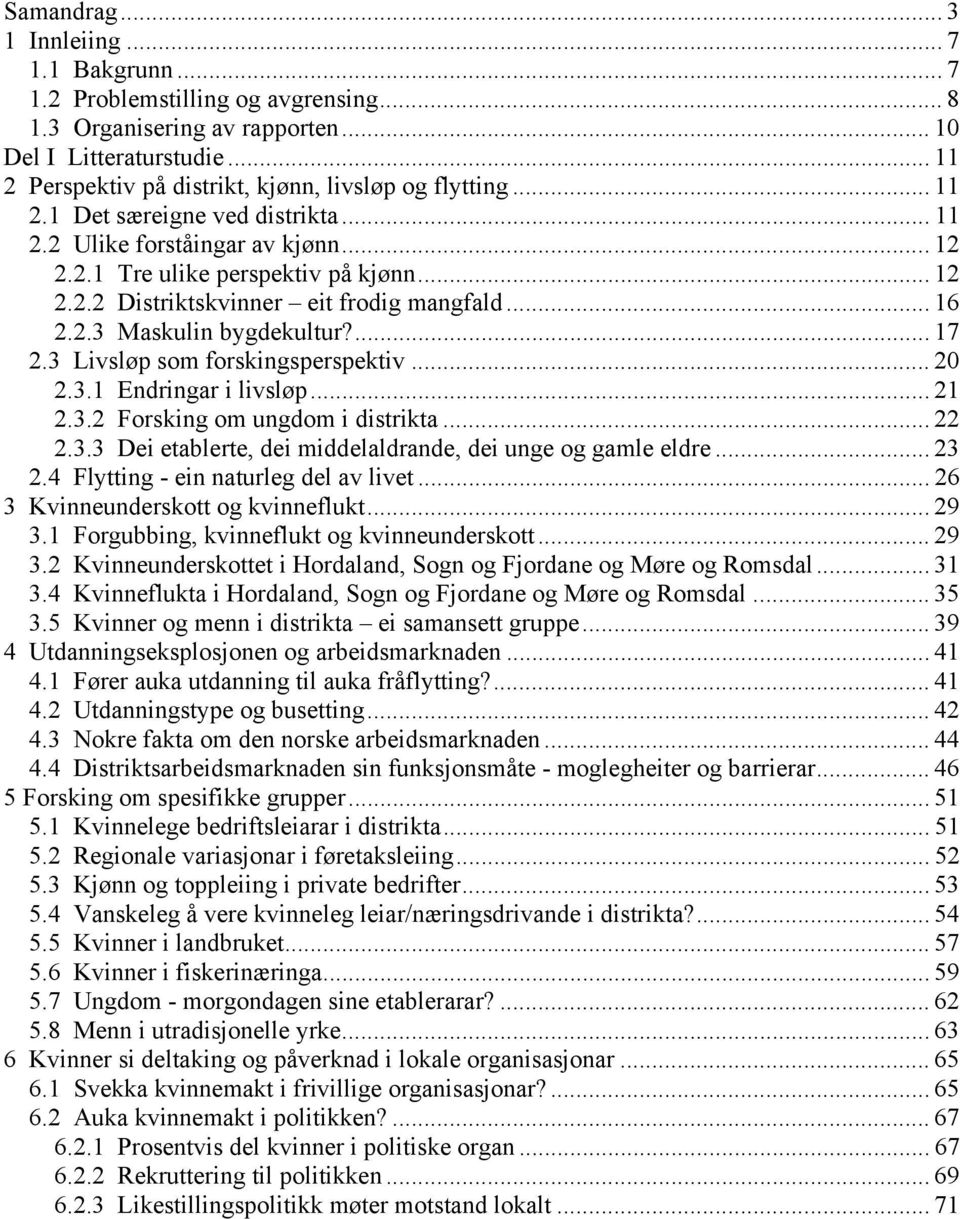 Samandrag ... 3
1 Innleiing ... 7
1.1 Bakgrunn ... 7
1.2 Problemstilling og avgrensing ... 8
1.3 Organisering av rapporten ... 10
Del I Litteraturstudie ... 11
2 Perspektiv på distrikt, kjønn, livsløp og flytting ... 11
2.1 Det særeigne ved distrikta ... 11
2.2 Ulike forståingar av kjønn ... 12
2.2.1 Tre ulike perspektiv på kjønn ... 12
2.2.2 Distriktskvinner – eit frodig mangfald ... 16
2.2.3 Maskulin bygdekultur? ... 17
2.3 Livsløp som forskingsperspektiv ... 20
2.3.1 Endringar i livsløp ... 21
2.3.2 Forsking om ungdom i distrikta ... 22
2.3.3 Dei etablerte, dei middelaldrande, dei unge og gamle eldre ... 23
2.4 Flytting - ein naturleg del av livet ... 26
3 Kvinneunderskott og kvinneflukt ... 29
3.1 Forgubbing, kvinneflukt og kvinneunderskott ... 29
3.2 Kvinneunderskottet i Hordaland, Sogn og Fjordane og Møre og Romsdal ... 31
3.4 Kvinneflukta i Hordaland, Sogn og Fjordane og Møre og Romsdal ... 35
3.5 Kvinner og menn i distrikta – ei samansett gruppe ... 39
4 Utdanningseksplosjonen og arbeidsmarknaden ... 41
4.1 Fører auka utdanning til auka fråflytting? ... 41
4.2 Utdanningstype og busetting ... 42
4.3 Nokre fakta om den norske arbeidsmarknaden ... 44
4.4 Distriktsarbeidsmarknaden sin funksjonsmåte - moglegheiter og barrierar ... 46
5 Forsking om spesifikke grupper ... 51
5.1 Kvinnelege bedriftsleiarar i distrikta ... 51
5.2 Regionale variasjonar i føretaksleiing ... 52
5.3 Kjønn og toppleiing i private bedrifter ... 53
5.4 Vanskeleg å vere kvinneleg leiar/næringsdrivande i distrikta? ... 54
5.5 Kvinner i landbruket ... 57
5.6 Kvinner i fiskerinæringa ... 59
5.7 Ungdom - morgondagen sine etablerarar? ... 62
5.8 Menn i utradisjonelle yrke ... 63
6 Kvinner si deltaking og påverknad i lokale organisasjonar ... 65
6.1 Svekka kvinnemakt i frivillige organisasjonar? ... 65
6.2 Auka kvinnemakt i politikken? ... 67
6.2.1 Prosentvis del kvinner i politiske organ ... 67
6.2.2 Rekruttering til politikken ... 69
6.2.3 Likestillingspolitikk møter motstand lokalt ... 71